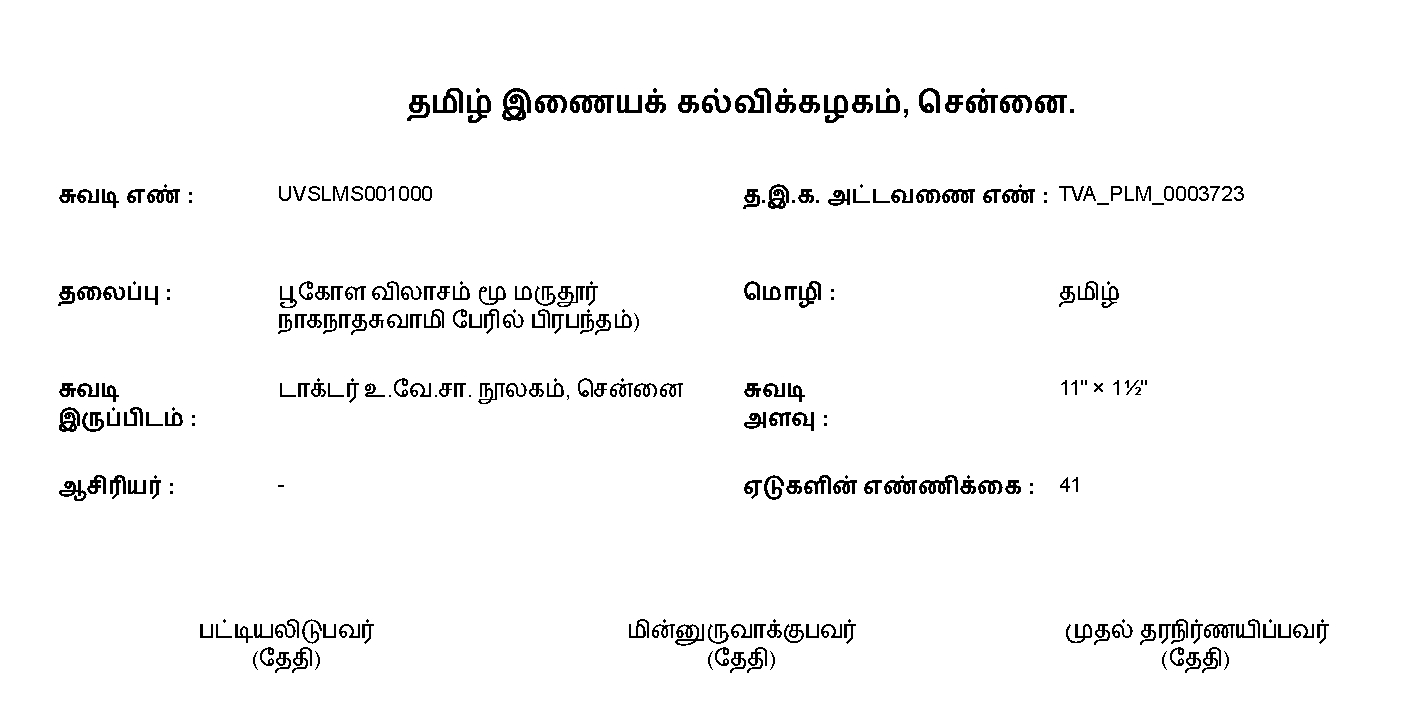 தமிழ் இணையக் கல்விக்கழகம், சென்னை.

சுவடி எண் : UVSLMS001000

த.இ.க. அட்டவணை எண் : TVA_PLM_0003723

தலைப்பு : பூகோள விலாசம் மூ மருதூர் நாகநாதசுவாமி பேரில் பிரபந்தம்)

மொழி : தமிழ்

சுவடி இருப்பிடம் : டாக்டர் உ.வே.சா. நூலகம், சென்னை

சுவடி அளவு : 11" × 1½"

ஆசிரியர் : -

ஏடுகளின் எண்ணிக்கை : 41

பட்டியலிடுபவர்
(தேதி)

மின்னுருவாக்குபவர்
(தேதி)

முதல் தரநிர்ணயிப்பவர்
(தேதி)